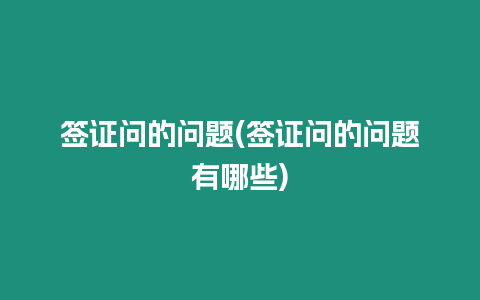 签证问的问题(签证问的问题有哪些)